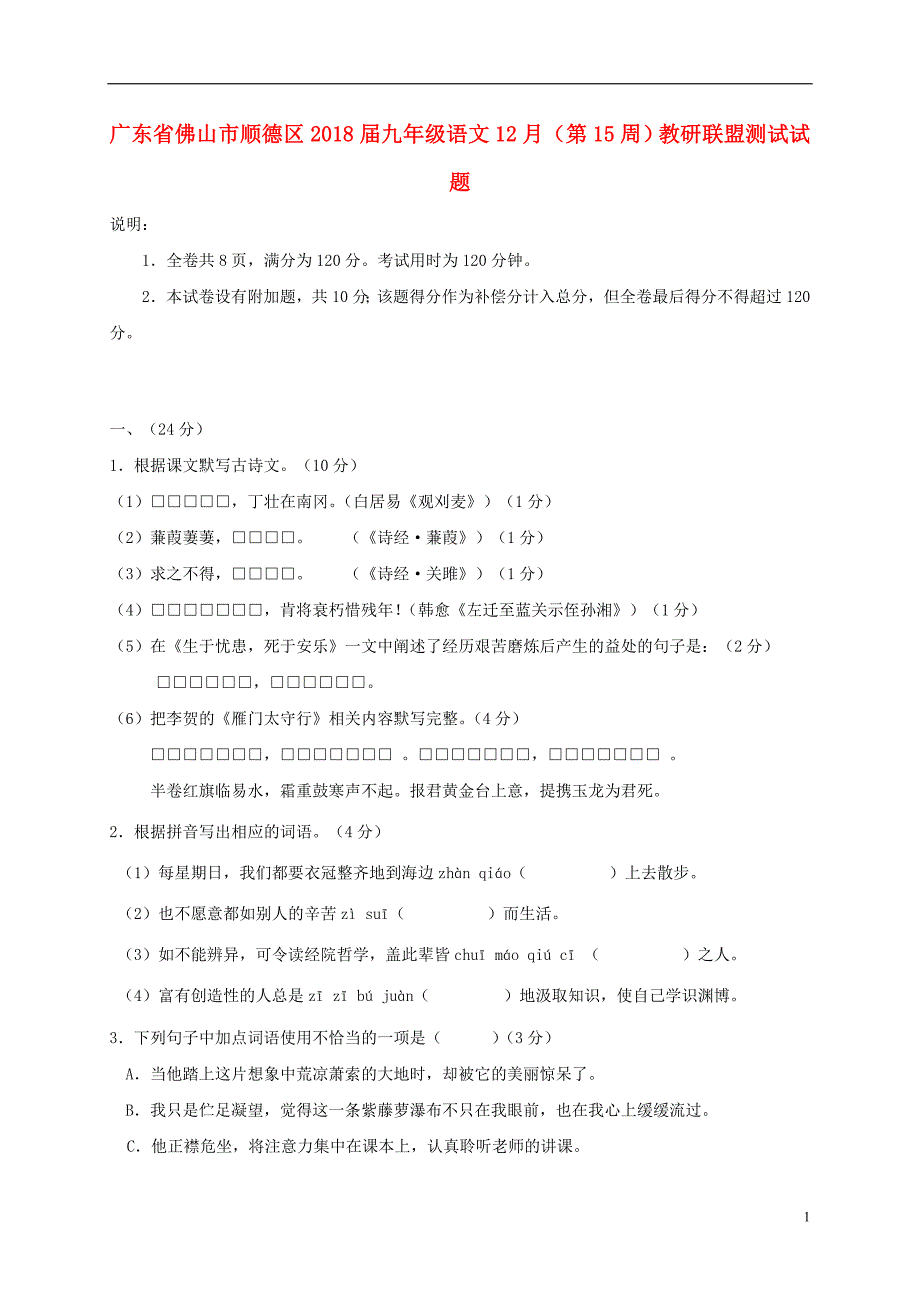 广东省佛山市顺德区2018届九年级语文12月（第15周）教研联盟测试试题

说明：

1．全卷共8页，满分为120分。考试用时为120分钟。

2．本试卷设有附加题，共10分；该题得分作为补偿分计入总分，但全卷最后得分不得超过120分。

一、（24分）

1．根据课文默写古诗文。（10分）

（1）□□□□□，丁壮在南冈。（白居易《观刈麦》）（1分）

（2）蒹葭萋萋，□□□□。　（《诗经·蒹葭》）（1分）

（3）求之不得，□□□□。　（《诗经·关雎》）（1分）

（4）□□□□□□□，肯将衰朽惜残年！（韩愈《左迁至蓝关示侄孙湘》）（1分）

（5）在《生于忧患，死于安乐》一文中阐述了经历艰苦磨炼后产生的益处的句子是：（2分）

□□□□□□，□□□□□□。

（6）把李贺的《雁门太守行》相关内容默写完整。（4分）

□□□□□□□，□□□□□□□ 。□□□□□□□，□□□□□□□ 。

半卷红旗临易水，霜重鼓寒声不起。报君黄金台上意，提携玉龙为君死。

2．根据拼音写出相应的词语。（4分）

（1）每星期日，我们都要衣冠整齐地到海边 zhàn qiáo（　　　　）上去散步。

（2）也不愿意都如别人的辛苦 zì suī（　　　　）而生活。

（3）如不能辨异，可令读经院哲学，盖此辈皆 chuī máo qiú cī （　　　　）之人。

（4）富有创造性的人总是 zī zī bú juàn（　　　　）地汲取知识，使自己学识渊博。

3．下列句子中加点词语使用不恰当的一项是（　　）（3分）

A．当他踏上这片想象中荒凉萧索的大地时，却被它的美丽惊呆了。

B．我只是伫足凝望，觉得这一条紫藤萝瀑布不只在我眼前，也在我心上缓缓流过。

C．他正襟危坐，将注意力集中在课本上，认真聆听老师的讲课。

1